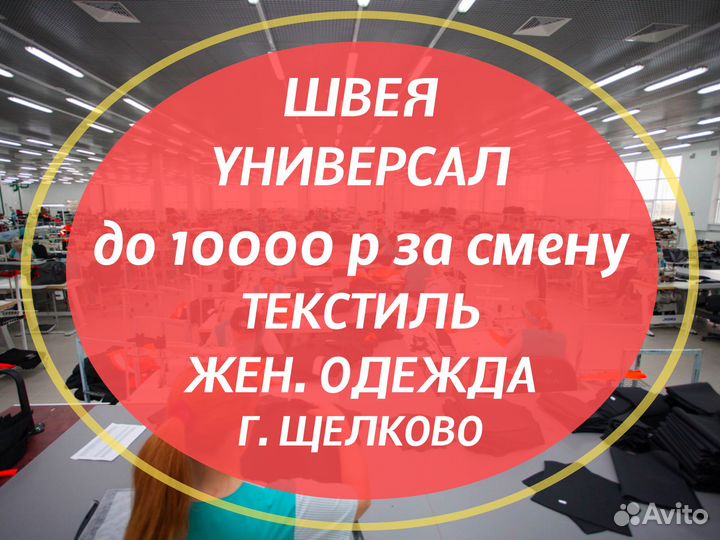 ШВЕЯ
УНИВЕРСАЛ
до 10000 р за смену
ТЕКСТИЛЬ
ЖЕН. ОДЕЖДА
Г. ЩЕЛКОВО

Avito